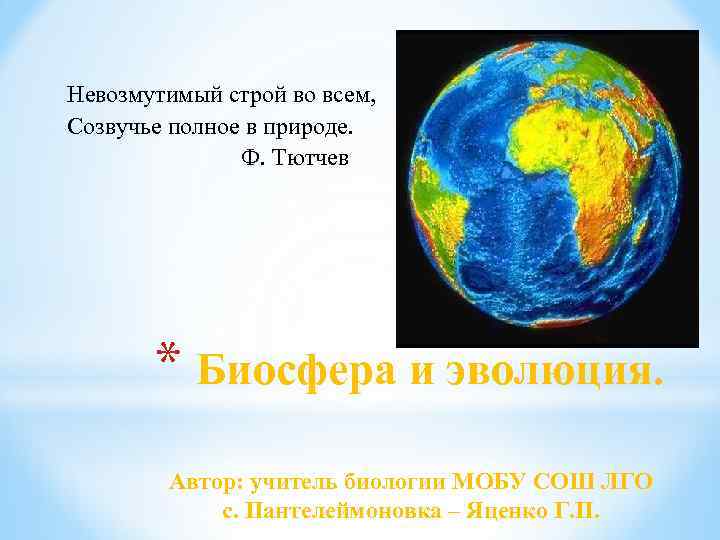 Невозмутимый строй во всем,
Созвучье полное в природе.
Ф. Тютчев

* Биосфера и эволюция.

Автор: учитель биологии МОБУ СОШ ЛГО
с. Пантелеймоновка – Яценко Г.П.